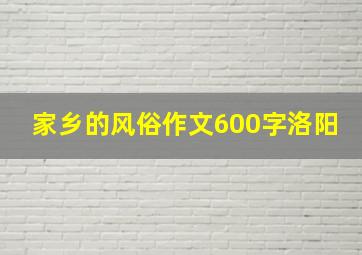 家乡的风俗作文600字洛阳